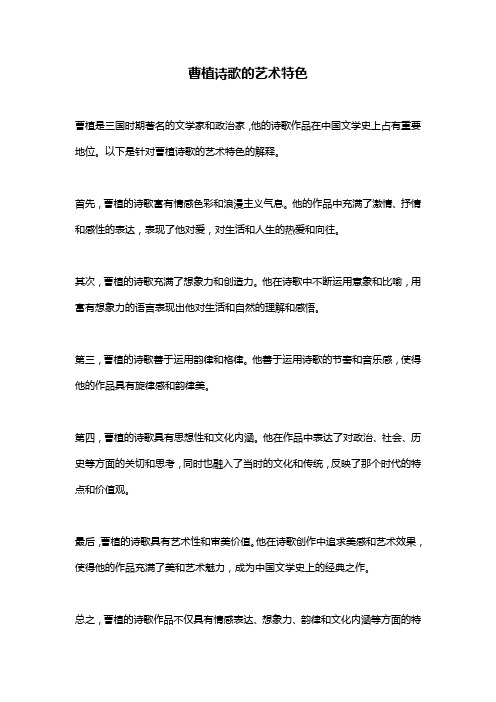 曹植诗歌的艺术特色

曹植是三国时期著名的文学家和政治家，他的诗歌作品在中国文学史上占有重要地位。以下是针对曹植诗歌的艺术特色的解释。

首先，曹植的诗歌富有情感色彩和浪漫主义气息。他的作品中充满了激情、抒情和感性的表达，表现了他对爱，对生活和人生的热爱和向往。

其次，曹植的诗歌充满了想象力和创造力。他在诗歌中不断运用意象和比喻，用富有想象力的语言表现出他对生活和自然的理解和感悟。

第三，曹植的诗歌善于运用韵律和格律。他善于运用诗歌的节奏和音乐感，使得他的作品具有旋律感和韵律美。

第四，曹植的诗歌具有思想性和文化内涵。他在作品中表达了对政治、社会、历史等方面的关切和思考，同时也融入了当时的文化和传统，反映了那个时代的特点和价值观。

最后，曹植的诗歌具有艺术性和审美价值。他在诗歌创作中追求美感和艺术效果，使得他的作品充满了美和艺术魅力，成为中国文学史上的经典之作。

总之，曹植的诗歌作品不仅具有情感表达、想象力、韵律和文化内涵等方面的特